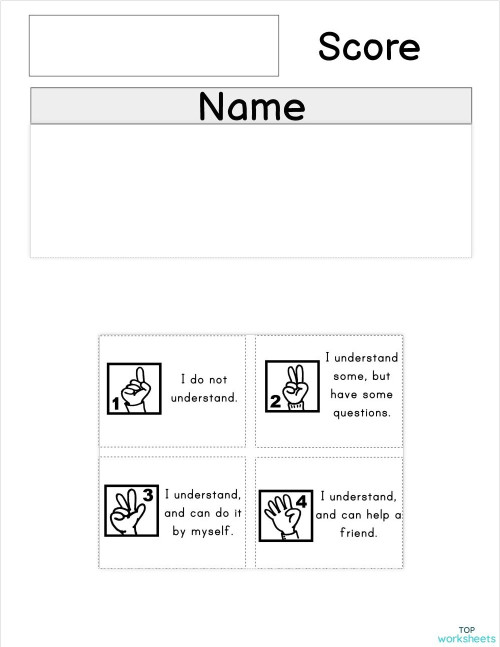 Score

Name

1 I do not understand.

2 I understand some, but have some questions.

3 I understand, and can do it by myself.

4 I understand, and can help a friend.

TOP worksheets